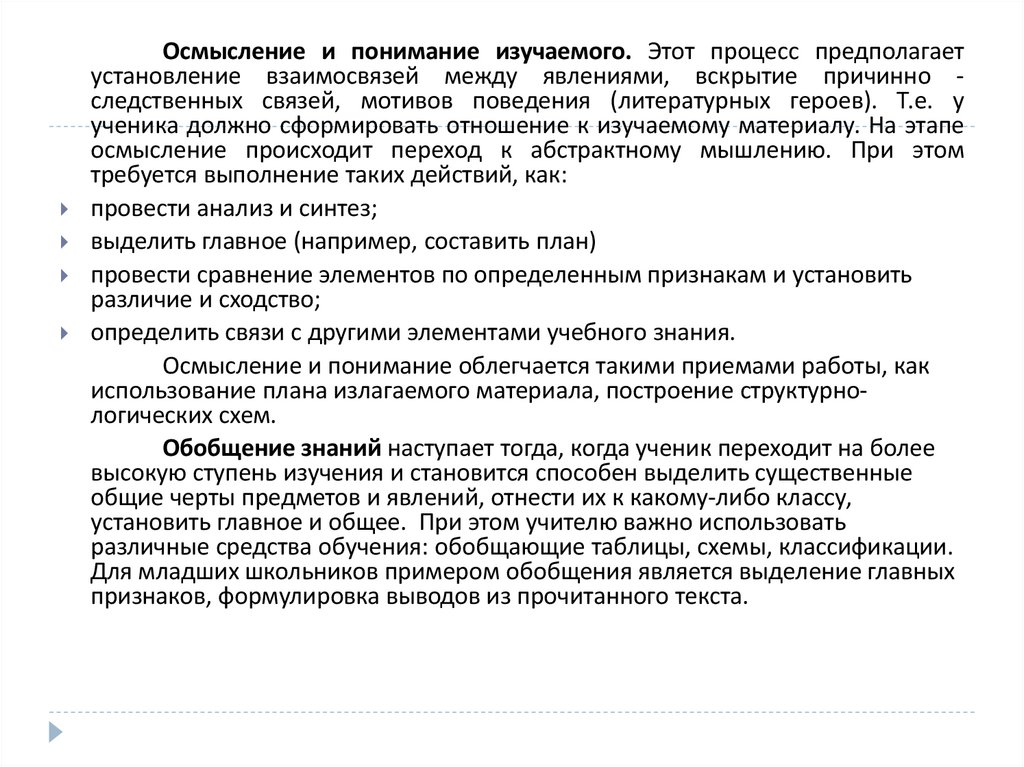 Осмысление и понимание изучаемого. Этот процесс предполагает установление взаимосвязей между явлениями, вскрытие причинно - следственных связей, мотивов поведения (литературных героев). Т.е. у ученика должно сформировать отношение к изучаемому материалу. На этапе осмысление происходит переход к абстрактному мышлению. При этом требуется выполнение таких действий, как:

провести анализ и синтез;

выделить главное (например, составить план)

провести сравнение элементов по определенным признакам и установить различие и сходство;

определить связи с другими элементами учебного знания.

Осмысление и понимание облегчается такими приемами работы, как использование плана излагаемого материала, построение структурно-логических схем.

Обобщение знаний наступает тогда, когда ученик переходит на более высокую ступень изучения и становится способен выделить существенные общие черты предметов и явлений, отнести их к какому-либо классу, установить главное и общее. При этом учителю важно использовать различные средства обучения: обобщающие таблицы, схемы, классификации. Для младших школьников примером обобщения является выделение главных признаков, формулировка выводов из прочитанного текста.